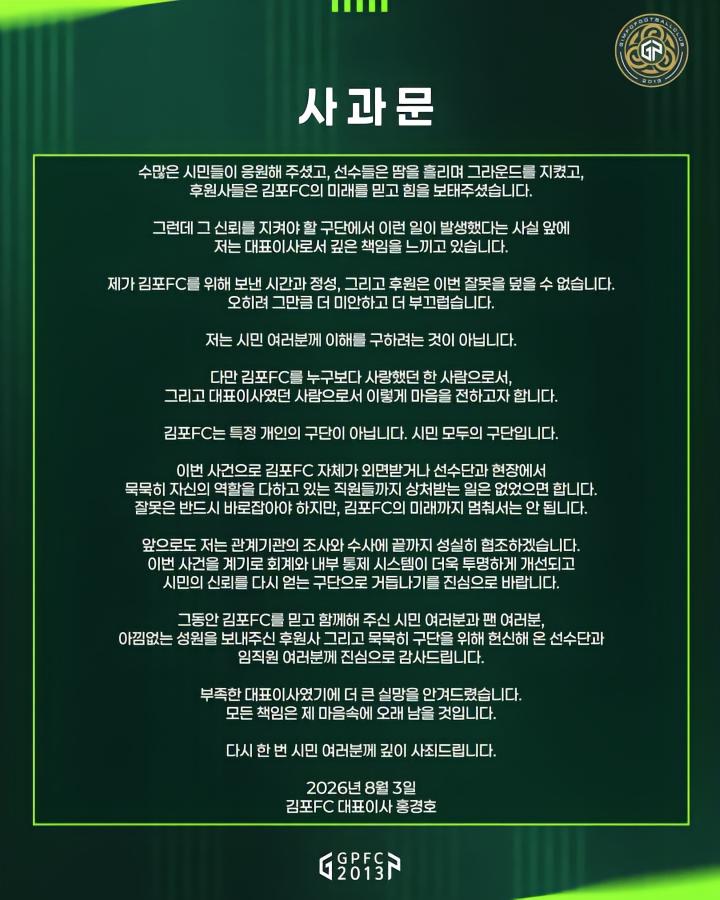 사과문

수많은 시민들이 응원해 주셨고, 선수들은 땀을 흘리며 그라운드를 지켰고, 후원사들은 김포FC의 미래를 믿고 힘을 보태주셨습니다.

그런데 그 신뢰를 지켜야 할 구단에서 이런 일이 발생했다는 사실 앞에 저는 대표이사로서 깊은 책임을 느끼고 있습니다.

제가 김포FC를 위해 보낸 시간과 정성, 그리고 후원은 이번 잘못을 덮을 수 없습니다. 오히려 그만큼 더 미안하고 더 부끄럽습니다.

저는 시민 여러분께 이해를 구하려는 것이 아닙니다.

다만 김포FC를 누구보다 사랑했던 한 사람으로서, 그리고 대표이사였던 사람으로서 이렇게 마음을 전하고자 합니다.

김포FC는 특정 개인의 구단이 아닙니다. 시민 모두의 구단입니다.

이번 사건으로 김포FC 자체가 외면받거나 선수단과 현장에서 묵묵히 자신의 역할을 다하고 있는 직원들까지 상처받는 일은 없었으면 합니다. 잘못은 반드시 바로잡아야 하지만, 김포FC의 미래까지 멈춰서는 안 됩니다.

앞으로도 저는 관계기관의 조사와 수사에 끝까지 성실히 협조하겠습니다. 이번 사건을 계기로 회계와 내부 통제 시스템이 더욱 투명하게 개선되고 시민의 신뢰를 다시 얻는 구단으로 거듭나기를 진심으로 바랍니다.

그동안 김포FC를 믿고 함께해 주신 시민 여러분과 팬 여러분, 아낌없는 성원을 보내주신 후원사 그리고 묵묵히 구단을 위해 헌신해 온 선수단과 임직원 여러분께 진심으로 감사드립니다.

부족한 대표이사였기에 더 큰 실망을 안겨드렸습니다. 모든 책임은 제 마음속에 오래 남을 것입니다.

다시 한 번 시민 여러분께 깊이 사죄드립니다.

2026년 8월 3일
김포FC 대표이사 홍경호

GPFC 2013